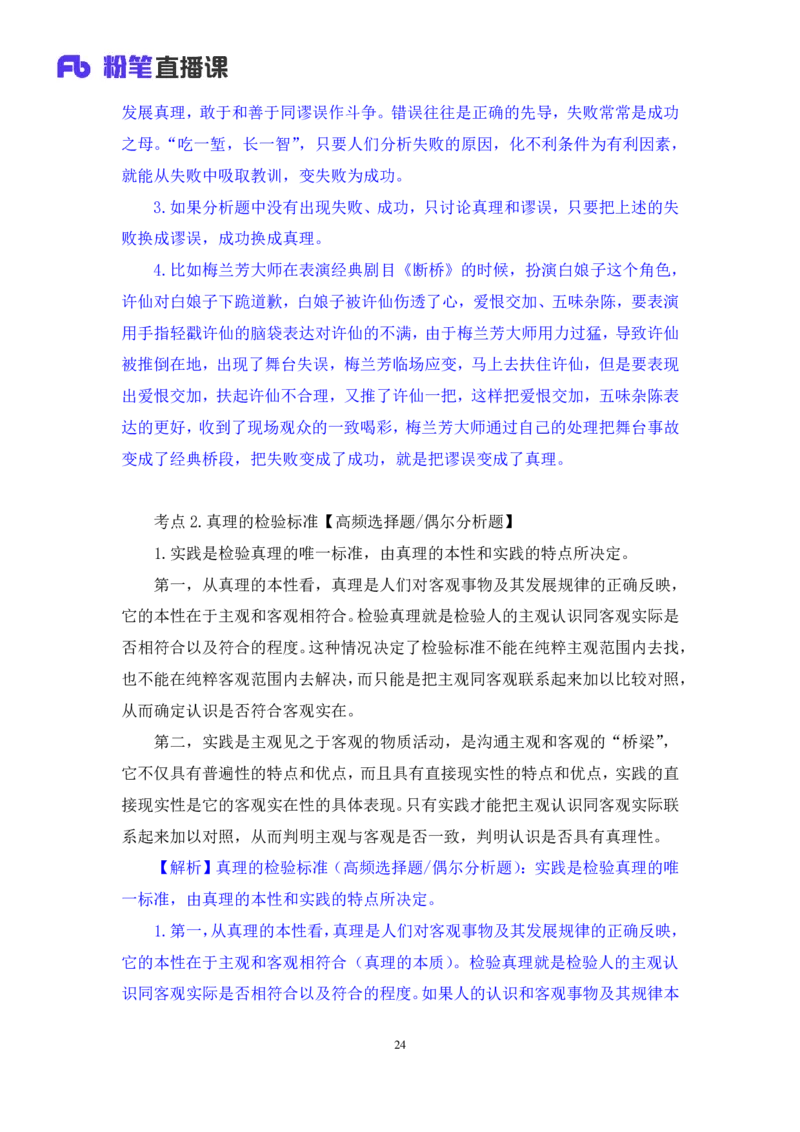 Fb 粉笔直播课

发展真理，敢于和善于同谬误作斗争。错误往往是正确的先导，失败常常是成功之母。“吃一堑，长一智”，只要人们分析失败的原因，化不利条件为有利因素，就能从失败中吸取教训，变失败为成功。

3.如果分析题中没有出现失败、成功，只讨论真理和谬误，只要把上述的失败换成谬误，成功换成真理。

4.比如梅兰芳大师在表演经典剧目《断桥》的时候，扮演白娘子这个角色，许仙对白娘子下跪道歉，白娘子被许仙伤透了心，爱恨交加、五味杂陈，要表演用手指轻戳许仙的脑袋表达对许仙的不满，由于梅兰芳大师用力过猛，导致许仙被推倒在地，出现了舞台失误，梅兰芳临场应变，马上去扶住许仙，但是要表现出爱恨交加，扶起许仙不合理，又推了许仙一把，这样把爱恨交加，五味杂陈表达的更好，收到了现场观众的一致喝彩，梅兰芳大师通过自己的处理把舞台事故变成了经典桥段，把失败变成了成功，就是把谬误变成了真理。

考点 2.真理的检验标准【高频选择题/偶尔分析题】

1.实践是检验真理的唯一标准，由真理的本性和实践的特点所决定。

第一，从真理的本性看，真理是人们对客观事物及其发展规律的正确反映，它的本性在于主观和客观相符合。检验真理就是检验人的主观认识同客观实际是否相符合以及符合的程度。这种情况决定了检验标准不能在纯粹主观范围内去找，也不能在纯粹客观范围内去解决，而只能是把主观同客观联系起来加以比较对照，从而确定认识是否符合客观实在。

第二，实践是主观见之于客观的物质活动，是沟通主观和客观的“桥梁”，它不仅具有普遍性的特点和优点，而且具有直接现实性的特点和优点，实践的直接现实性是它的客观实在性的具体表现。只有实践才能把主观认识同客观实际联系起来加以对照，从而判明主观与客观是否一致，判明认识是否具有真理性。

【解析】真理的检验标准（高频选择题/偶尔分析题）：实践是检验真理的唯一标准，由真理的本性和实践的特点所决定。

1.第一，从真理的本性看，真理是人们对客观事物及其发展规律的正确反映，它的本性在于主观和客观相符合（真理的本质）。检验真理就是检验人的主观认识同客观实际是否相符合以及符合的程度。如果人的认识和客观事物及其规律本

24